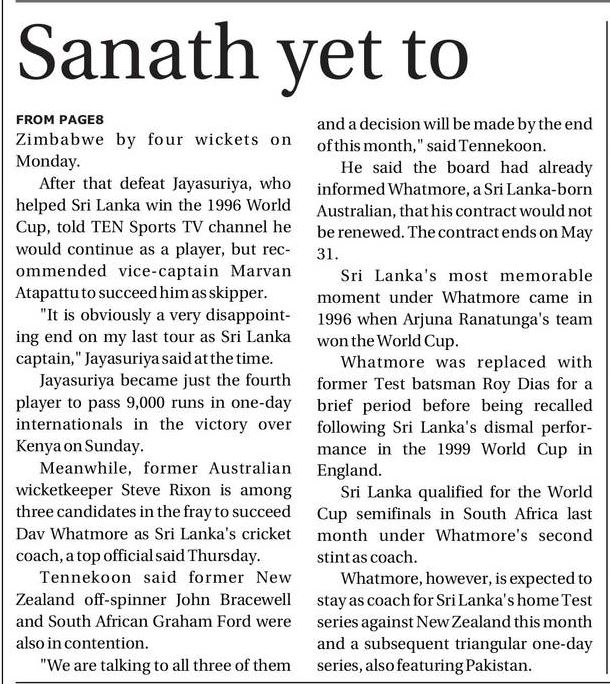 Sanath yet to

FROM PAGE8
Zimbabwe by four wickets on Monday.

After that defeat Jayasuriya, who helped Sri Lanka win the 1996 World Cup, told TEN Sports TV channel he would continue as a player, but recommended vice-captain Marvan Atapattu to succeed him as skipper.

"It is obviously a very disappointing end on my last tour as Sri Lanka captain," Jayasuriya said at the time.

Jayasuriya became just the fourth player to pass 9,000 runs in one-day internationals in the victory over Kenya on Sunday.

Meanwhile, former Australian wicketkeeper Steve Rixon is among three candidates in the fray to succeed Dav Whatmore as Sri Lanka's cricket coach, a top official said Thursday.

Tennekoon said former New Zealand off-spinner John Bracewell and South African Graham Ford were also in contention.

"We are talking to all three of them and a decision will be made by the end of this month," said Tennekoon.

He said the board had already informed Whatmore, a Sri Lanka-born Australian, that his contract would not be renewed. The contract ends on May 31.

Sri Lanka's most memorable moment under Whatmore came in 1996 when Arjuna Ranatunga's team won the World Cup.

Whatmore was replaced with former Test batsman Roy Dias for a brief period before being recalled following Sri Lanka's dismal performance in the 1999 World Cup in England.

Sri Lanka qualified for the World Cup semifinals in South Africa last month under Whatmore's second stint as coach.

Whatmore, however, is expected to stay as coach for Sri Lanka's home Test series against New Zealand this month and a subsequent triangular one-day series, also featuring Pakistan.